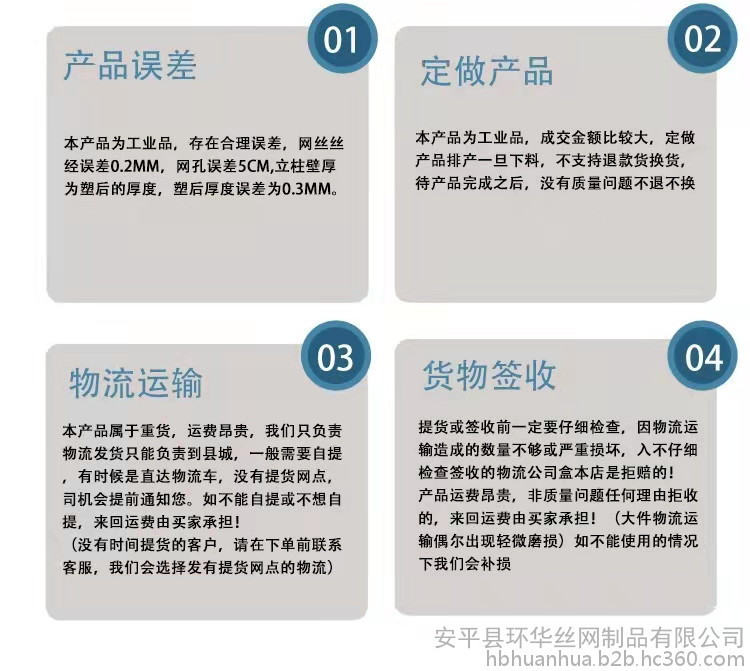 01
产品误差

本产品为工业品，存在合理误差，网丝丝经误差0.2MM，网孔误差5CM,立柱壁厚为塑后的厚度，塑后厚度误差为0.3MM。

02
定做产品

本产品为工业品，成交金额比较大，定做产品排产一旦下料，不支持退款货换货，待产品完成之后，没有质量问题不退不换

03
物流运输

本产品属于重货，运费昂贵，我们只负责物流发货只能负责到县城，一般需要自提，有时候是直达物流车，没有提货网点，司机会提前通知您。如不能自提或不想自提，来回运费由买家承担！
（没有时间提货的客户，请在下单前联系客服，我们会选择发有提货网点的物流）

04
货物签收

提货或签收前一定要仔细检查，因物流运输造成的数量不够或严重损坏，入不仔细检查签收的物流公司盒本店是拒赔的！
产品运费昂贵，非质量问题任何理由拒收的，来回运费由买家承担！（大件物流运输偶尔出现轻微磨损）如不能使用的情况下我们会补损

安平县环华丝网制品有限公司
hbhuanhua.b2b.hc360.com